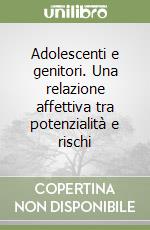 unilibro

Adolescenti e genitori. Una relazione affettiva tra potenzialità e rischi

COPERTINA NON DISPONIBILE